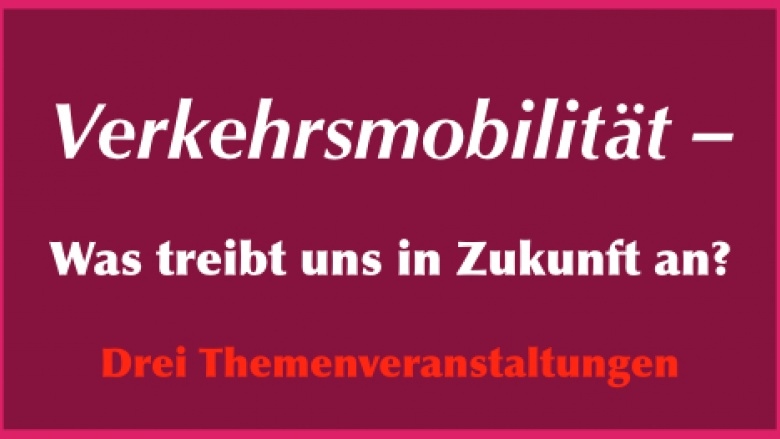 Verkehrsmobilität –

Was treibt uns in Zukunft an?

Drei Themenveranstaltungen